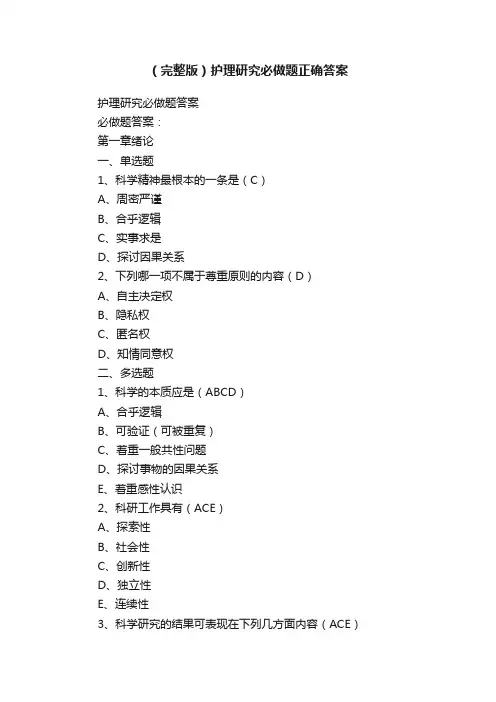 （完整版）护理研究必做题正确答案

护理研究必做题答案
必做题答案：
第一章绪论
一、单选题
1、科学精神最根本的一条是（C）
A、周密严谨
B、合乎逻辑
C、实事求是
D、探讨因果关系
2、下列哪一项不属于尊重原则的内容（D）
A、自主决定权
B、隐私权
C、匿名权
D、知情同意权
二、多选题
1、科学的本质应是（ABCD）
A、合乎逻辑
B、可验证（可被重复）
C、着重一般共性问题
D、探讨事物的因果关系
E、着重感性认识
2、科研工作具有（ACE）
A、探索性
B、社会性
C、创新性
D、独立性
E、连续性
3、科学研究的结果可表现在下列几方面内容（ACE）